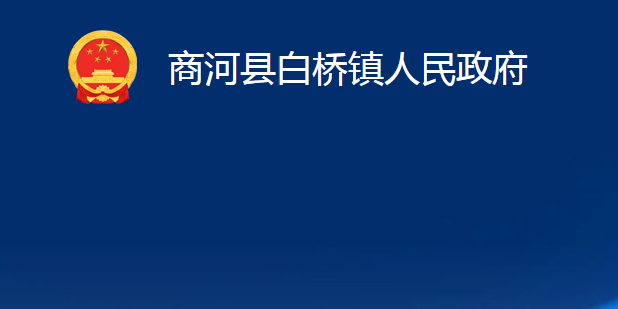 商河县白桥镇人民政府